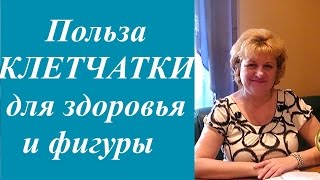 Польза
КЛЕТЧАТКИ
для здоровья
и фигуры